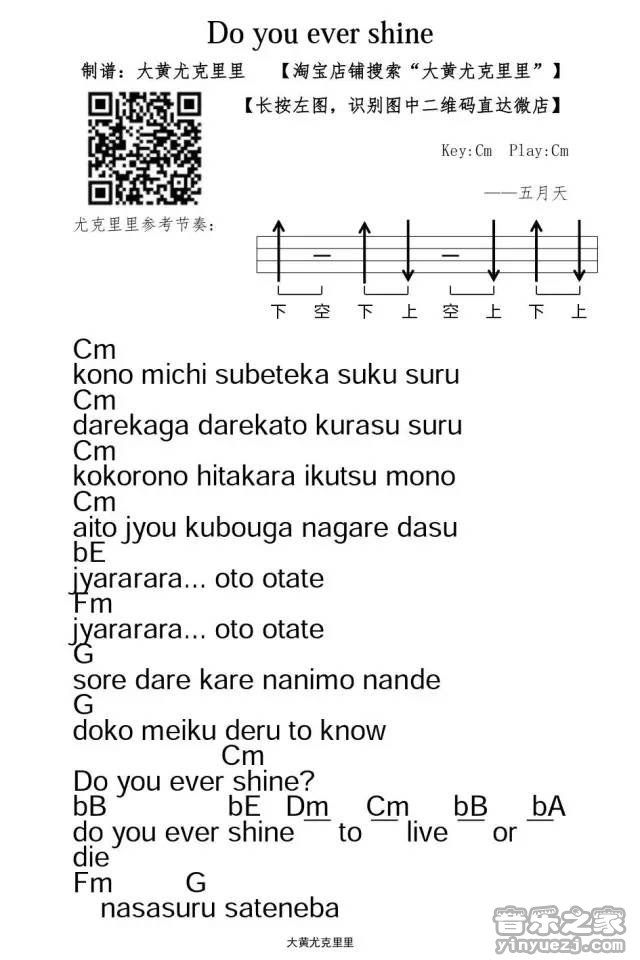 Do you ever shine

制谱：大黄尤克里里 【淘宝店铺搜索“大黄尤克里里”】

【长按左图，识别图中二维码直达微店】

Key:Cm Play:Cm

——五月天

尤克里里参考节奏：

下 空 下 上 空 上 下 上

Cm
kono michi subeteka suku suru
Cm
darekaga darekato kurasu suru
Cm
kokorono hitakara ikutsu mono
Cm
aito jyou kubouga nagare dasu
bE
jyararara... oto otate
Fm
jyararara... oto otate
G
sore dare kare nanimo nande
G
doko meiku deru to know
Cm
Do you ever shine?
bB bE Dm Cm bB bA
do you ever shine to live or die
Fm G
nasasuru sateneba

大黄尤克里里

音乐之家 yinyuezj.com